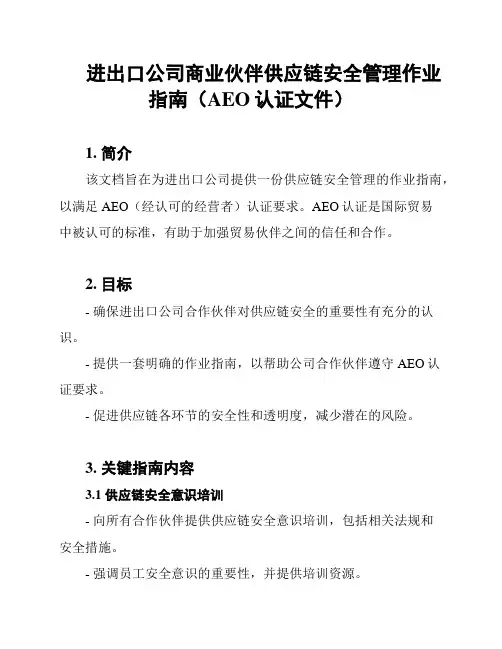 进出口公司商业伙伴供应链安全管理作业指南（AEO 认证文件）

1. 简介

该文档旨在为进出口公司提供一份供应链安全管理的作业指南，以满足 AEO（经认可的经营者）认证要求。AEO 认证是国际贸易中被认可的标准，有助于加强贸易伙伴之间的信任和合作。

2. 目标

- 确保进出口公司合作伙伴对供应链安全的重要性有充分的认识。

- 提供一套明确的作业指南，以帮助公司合作伙伴遵守 AEO 认证要求。

- 促进供应链各环节的安全性和透明度，减少潜在的风险。

3. 关键指南内容

3.1 供应链安全意识培训

- 向所有合作伙伴提供供应链安全意识培训，包括相关法规和安全措施。

- 强调员工安全意识的重要性，并提供培训资源。